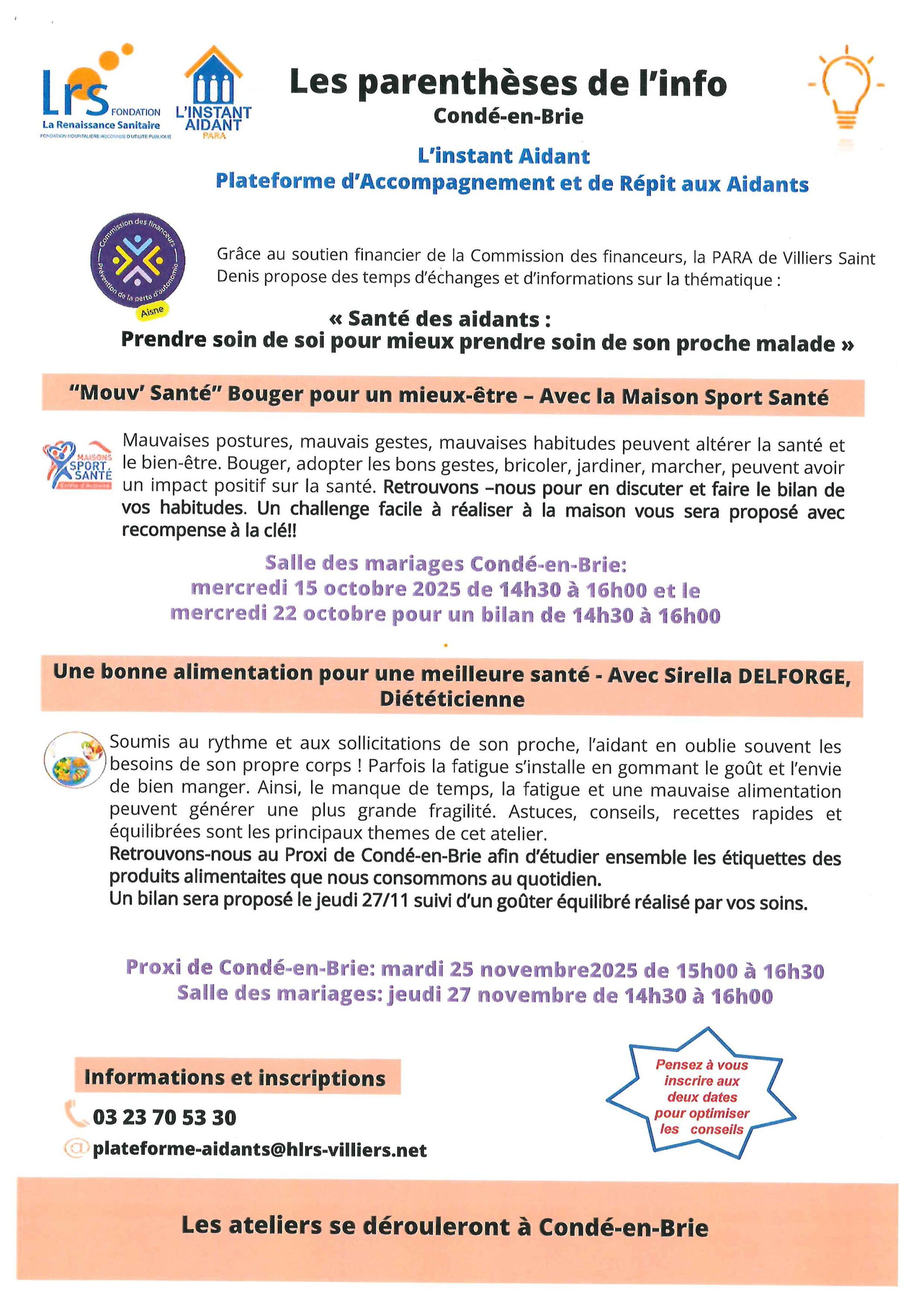 Lrs FONDATION
La Renaissance Sanitaire
FONDATION HOSPITALIERE RECONNUE D'UTILITE PUBLIQUE

L'INSTANT AIDANT
PARA

Les parenthèses de l'info
Condé-en-Brie

L'instant Aidant
Plateforme d'Accompagnement et de Répit aux Aidants

Commission des financeurs
Prévention de la perte d'autonomie
Aisne

Grâce au soutien financier de la Commission des financeurs, la PARA de Villiers Saint Denis propose des temps d'échanges et d'informations sur la thématique :

« Santé des aidants :
Prendre soin de soi pour mieux prendre soin de son proche malade »

"Mouv' Santé" Bouger pour un mieux-être – Avec la Maison Sport Santé

MAISONS SPORT SANTÉ
EnVie d'Activité

Mauvaises postures, mauvais gestes, mauvaises habitudes peuvent altérer la santé et le bien-être. Bouger, adopter les bons gestes, bricoler, jardiner, marcher, peuvent avoir un impact positif sur la santé. Retrouvons –nous pour en discuter et faire le bilan de vos habitudes. Un challenge facile à réaliser à la maison vous sera proposé avec recompense à la clé!!

Salle des mariages Condé-en-Brie:
mercredi 15 octobre 2025 de 14h30 à 16h00 et le
mercredi 22 octobre pour un bilan de 14h30 à 16h00

Une bonne alimentation pour une meilleure santé - Avec Sirella DELFORGE, Diététicienne

Soumis au rythme et aux sollicitations de son proche, l'aidant en oublie souvent les besoins de son propre corps ! Parfois la fatigue s'installe en gommant le goût et l'envie de bien manger. Ainsi, le manque de temps, la fatigue et une mauvaise alimentation peuvent générer une plus grande fragilité. Astuces, conseils, recettes rapides et équilibrées sont les principaux themes de cet atelier.
Retrouvons-nous au Proxi de Condé-en-Brie afin d'étudier ensemble les étiquettes des produits alimentaites que nous consommons au quotidien.
Un bilan sera proposé le jeudi 27/11 suivi d'un goûter équilibré réalisé par vos soins.

Proxi de Condé-en-Brie: mardi 25 novembre2025 de 15h00 à 16h30
Salle des mariages: jeudi 27 novembre de 14h30 à 16h00

Informations et inscriptions
03 23 70 53 30
plateforme-aidants@hlrs-villiers.net

Pensez à vous inscrire aux deux dates pour optimiser les conseils

Les ateliers se dérouleront à Condé-en-Brie